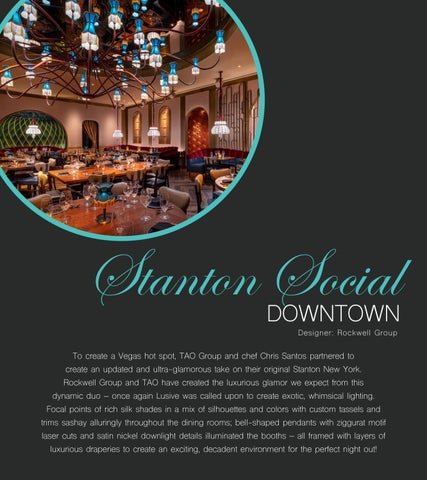 Stanton Social
DOWNTOWN
Designer: Rockwell Group

To create a Vegas hot spot, TAO Group and chef Chris Santos partnered to create an updated and ultra-glamorous take on their original Stanton New York. Rockwell Group and TAO have created the luxurious glamor we expect from this dynamic duo – once again Lusive was called upon to create exotic, whimsical lighting. Focal points of rich silk shades in a mix of silhouettes and colors with custom tassels and trims sashay alluringly throughout the dining rooms; bell-shaped pendants with ziggurat motif laser cuts and satin nickel downlight details illuminated the booths – all framed with layers of luxurious draperies to create an exciting, decadent environment for the perfect night out!